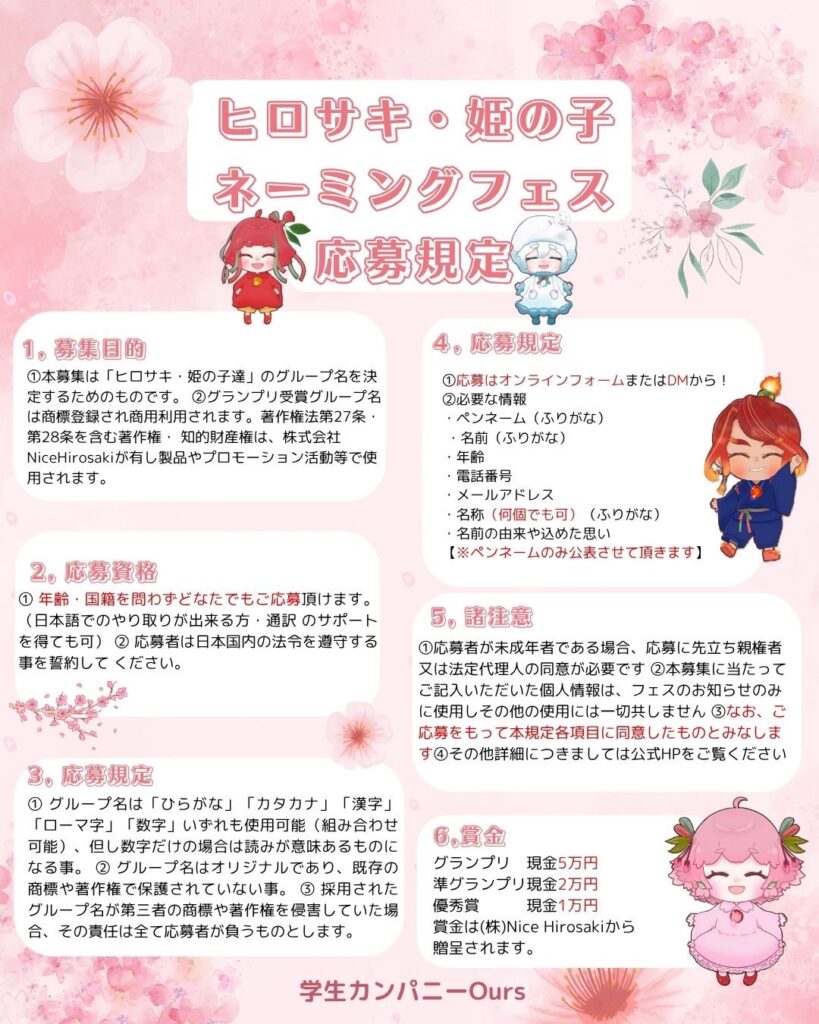 ヒロサキ・姫の子
ネーミングフェス
応募規定

1，募集目的
①本募集は「ヒロサキ・姫の子達」のグループ名を決定するためのものです。 ②グランプリ受賞グループ名は商標登録され商用利用されます。著作権法第27条・第28条を含む著作権・ 知的財産権は、株式会社NiceHirosakiが有し製品やプロモーション活動等で使用されます。

2，応募資格
① 年齢・国籍を問わずどなたでもご応募頂けます。（日本語でのやり取りが出来る方・通訳 のサポートを得ても可） ② 応募者は日本国内の法令を遵守する事を誓約して ください。

3，応募規定
① グループ名は「ひらがな」「カタカナ」「漢字」「ローマ字」「数字」いずれも使用可能（組み合わせ可能）、但し数字だけの場合は読みが意味あるものになる事。 ② グループ名はオリジナルであり、既存の商標や著作権で保護されていない事。 ③ 採用されたグループ名が第三者の商標や著作権を侵害していた場合、その責任は全て応募者が負うものとします。

4，応募規定
①応募はオンラインフォームまたはDMから！
②必要な情報
・ペンネーム（ふりがな）
・名前（ふりがな）
・年齢
・電話番号
・メールアドレス
・名称（何個でも可）（ふりがな）
・名前の由来や込めた思い
【※ペンネームのみ公表させて頂きます】

5，諸注意
①応募者が未成年者である場合、応募に先立ち親権者又は法定代理人の同意が必要です ②本募集に当たってご記入いただいた個人情報は、フェスのお知らせのみに使用しその他の使用には一切共しません ③なお、ご応募をもって本規定各項目に同意したものとみなします④その他詳細につきましては公式HPをご覧ください

6,賞金
グランプリ　現金5万円
準グランプリ現金2万円
優秀賞　　現金1万円
賞金は(株)Nice Hirosakiから贈呈されます。

学生カンパニーOurs